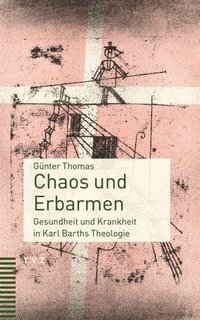 Günter Thomas

Chaos und Erbarmen

Gesundheit und Krankheit in Karl Barths Theologie

TVZ